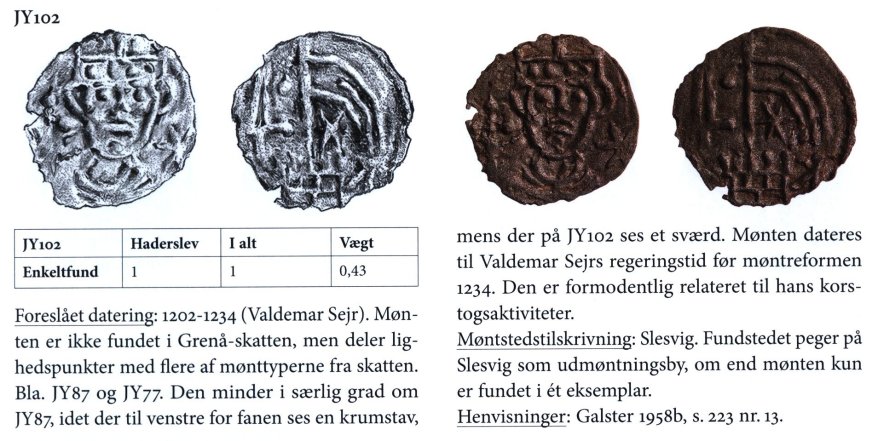 JY102

| JY102 | Haderslev | I alt | Vægt |
|---|---|---|---|
| Enkeltfund | 1 | 1 | 0,43 |

Foreslået datering: 1202-1234 (Valdemar Sejr). Mønten er ikke fundet i Grenå-skatten, men deler lighedspunkter med flere af mønttyperne fra skatten. Bla. JY87 og JY77. Den minder i særlig grad om JY87, idet der til venstre for fanen ses en krumstav,

mens der på JY102 ses et sværd. Mønten dateres til Valdemar Sejrs regeringstid før møntreformen 1234. Den er formodentlig relateret til hans korstogsaktiviteter.

Møntstedstilskrivning: Slesvig. Fundstedet peger på Slesvig som udmøntningsby, om end mønten kun er fundet i ét eksemplar.

Henvisninger: Galster 1958b, s. 223 nr. 13.